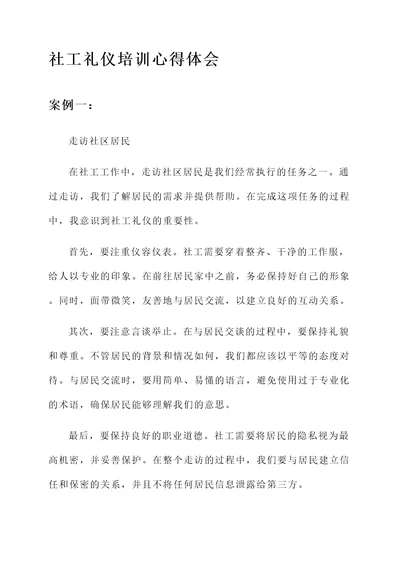 社工礼仪培训心得体会

案例一：

走访社区居民

在社工工作中，走访社区居民是我们经常执行的任务之一。通过走访，我们了解居民的需求并提供帮助。在完成这项任务的过程中，我意识到社工礼仪的重要性。

首先，要注重仪容仪表。社工需要穿着整齐、干净的工作服，给人以专业的印象。在前往居民家中之前，务必保持好自己的形象。同时，面带微笑，友善地与居民交流，以建立良好的互动关系。

其次，要注意言谈举止。在与居民交谈的过程中，要保持礼貌和尊重。不管居民的背景和情况如何，我们都应该以平等的态度对待。与居民交流时，要用简单、易懂的语言，避免使用过于专业化的术语，确保居民能够理解我们的意思。

最后，要保持良好的职业道德。社工需要将居民的隐私视为最高机密，并妥善保护。在整个走访的过程中，我们要与居民建立信任和保密的关系，并且不将任何居民信息泄露给第三方。